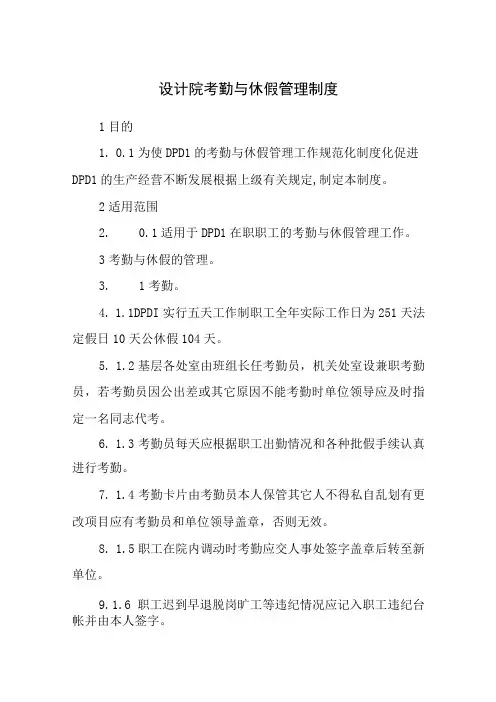 设计院考勤与休假管理制度

1 目的

1. 0.1 为使 DPD1 的考勤与休假管理工作规范化制度化促进 DPD1 的生产经营不断发展根据上级有关规定,制定本制度。

2 适用范围

2.　　0.1 适用于 DPD1 在职职工的考勤与休假管理工作。

3 考勤与休假的管理。

3.　　1 考勤。

4. 1.1DPDI 实行五天工作制职工全年实际工作日为 251 天法定假日 10 天公休假 104 天。

5. 1.2 基层各处室由班组长任考勤员，机关处室设兼职考勤员，若考勤员因公出差或其它原因不能考勤时单位领导应及时指定一名同志代考。

6. 1.3 考勤员每天应根据职工出勤情况和各种批假手续认真进行考勤。

7. 1.4 考勤卡片由考勤员本人保管其它人不得私自乱划有更改项目应有考勤员和单位领导盖章，否则无效。

8. 1.5 职工在院内调动时考勤应交人事处签字盖章后转至新单位。

9.1.6 职工迟到早退脱岗旷工等违纪情况应记入职工违纪台帐并由本人签字。